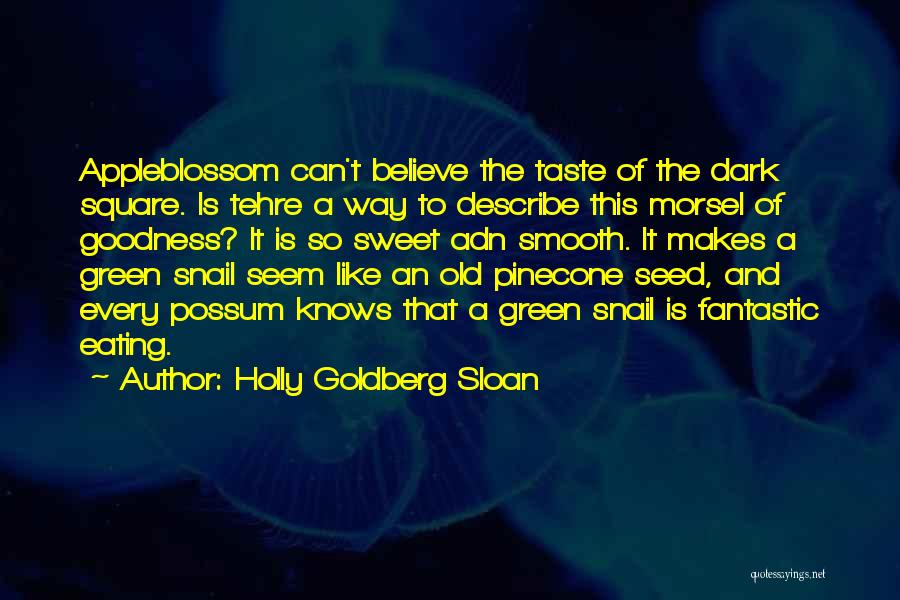 Appleblossom can't believe the taste of the dark square. Is tehre a way to describe this morsel of goodness? It is so sweet adn smooth. It makes a green snail seem like an old pinecone seed, and every possum knows that a green snail is fantastic eating.

~ Author: Holly Goldberg Sloan

quotessayings.net